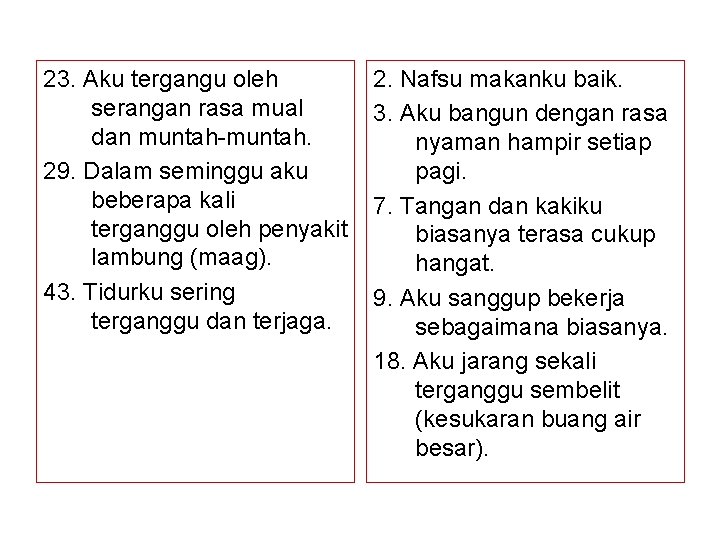 23. Aku tergangu oleh serangan rasa mual dan muntah-muntah.

29. Dalam seminggu aku beberapa kali terganggu oleh penyakit lambung (maag).

43. Tidurku sering terganggu dan terjaga.

2. Nafsu makanku baik.

3. Aku bangun dengan rasa nyaman hampir setiap pagi.

7. Tangan dan kakiku biasanya terasa cukup hangat.

9. Aku sanggup bekerja sebagaimana biasanya.

18. Aku jarang sekali terganggu sembelit (kesukaran buang air besar).